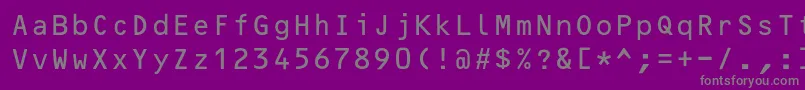 AaBbCcDdEeFfGgHhIiJjKkLlMmNnOoPpQqRrSsTt
VvWwXxYyZz1234567890(!@#$%?&[*^;=+-/.,
fontsforyou.com